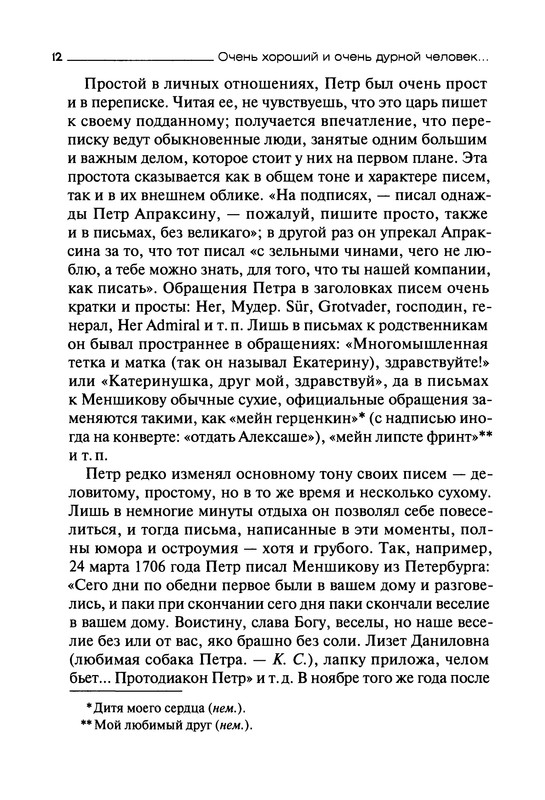 12 Очень хороший и очень дурной человек...

Простой в личных отношениях, Петр был очень прост и в переписке. Читая ее, не чувствуешь, что это царь пишет к своему подданному; получается впечатление, что переписку ведут обыкновенные люди, занятые одним большим и важным делом, которое стоит у них на первом плане. Эта простота сказывается как в общем тоне и характере писем, так и в их внешнем облике. «На подписях, — писал однажды Петр Апраксину, — пожалуй, пишите просто, также и в письмах, без великаго»; в другой раз он упрекал Апраксина за то, что тот писал «с зельными чинами, чего не люблю, а тебе можно знать, для того, что ты нашей компании, как писать». Обращения Петра в заголовках писем очень кратки и просты: Her, Мудер. Sür, Grotvader, господин, генерал, Her Admiral и т. п. Лишь в письмах к родственникам он бывал пространнее в обращениях: «Многомышленная тетка и матка (так он называл Екатерину), здравствуйте!» или «Катеринушка, друг мой, здравствуй», да в письмах к Меншикову обычные сухие, официальные обращения заменяются такими, как «мейн герценкин»* (с надписью иногда на конверте: «отдать Алексаше»), «мейн липсте фринт»** и т. п.

Петр редко изменял основному тону своих писем — деловитому, простому, но в то же время и несколько сухому. Лишь в немногие минуты отдыха он позволял себе повеселиться, и тогда письма, написанные в эти моменты, полны юмора и остроумия — хотя и грубого. Так, например, 24 марта 1706 года Петр писал Меншикову из Петербурга: «Сего дни по обедни первое были в вашем дому и разговелись, и паки при скончании сего дня паки скончали веселие в вашем дому. Воистину, слава Богу, веселы, но наше веселие без или от вас, яко брашно без соли. Лизет Даниловна (любимая собака Петра. — К. С.), лапку приложа, челом бьет... Протодиакон Петр» и т. д. В ноябре того же года после

* Дитя моего сердца (нем.).
** Мой любимый друг (нем.).